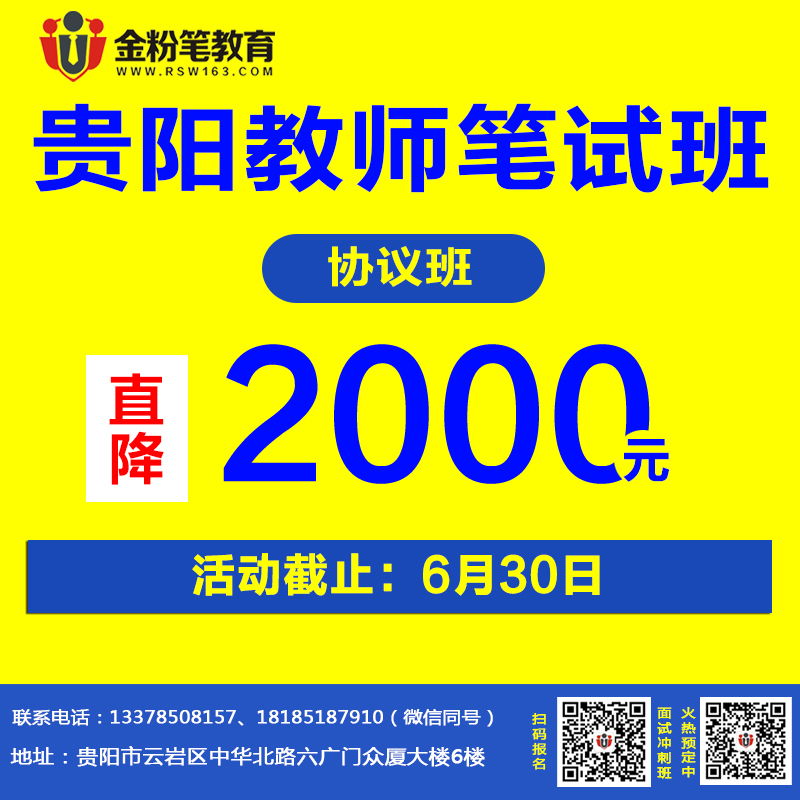 金粉笔教育
WWW.RSW163.COM

贵阳教师笔试班

协议班

直降 2000元

活动截止：6月30日

联系电话：13378508157、18185187910（微信同号）
地址：贵阳市云岩区中华北路六广门众厦大楼6楼

扫码报名

面试冲刺班

火热预定中